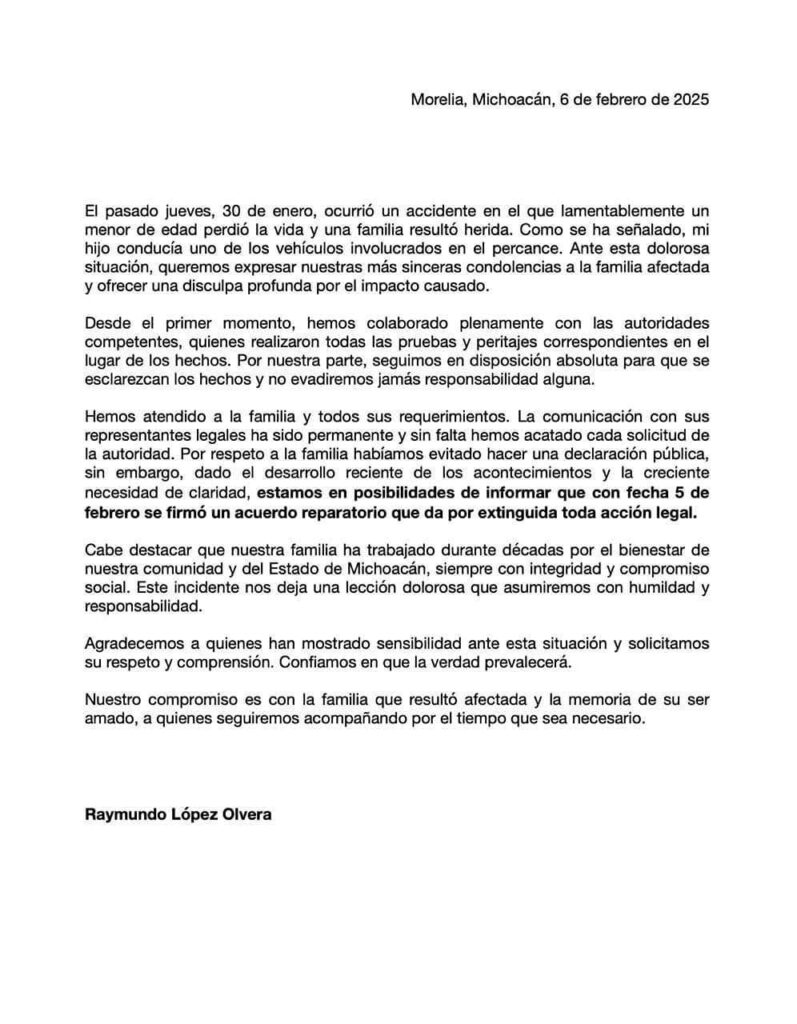 Morelia, Michoacán, 6 de febrero de 2025

El pasado jueves, 30 de enero, ocurrió un accidente en el que lamentablemente un menor de edad perdió la vida y una familia resultó herida. Como se ha señalado, mi hijo conducía uno de los vehículos involucrados en el percance. Ante esta dolorosa situación, queremos expresar nuestras más sinceras condolencias a la familia afectada y ofrecer una disculpa profunda por el impacto causado.

Desde el primer momento, hemos colaborado plenamente con las autoridades competentes, quienes realizaron todas las pruebas y peritajes correspondientes en el lugar de los hechos. Por nuestra parte, seguimos en disposición absoluta para que se esclarezcan los hechos y no evadiremos jamás responsabilidad alguna.

Hemos atendido a la familia y todos sus requerimientos. La comunicación con sus representantes legales ha sido permanente y sin falta hemos acatado cada solicitud de la autoridad. Por respeto a la familia habíamos evitado hacer una declaración pública, sin embargo, dado el desarrollo reciente de los acontecimientos y la creciente necesidad de claridad, estamos en posibilidades de informar que con fecha 5 de febrero se firmó un acuerdo reparatorio que da por extinguida toda acción legal.

Cabe destacar que nuestra familia ha trabajado durante décadas por el bienestar de nuestra comunidad y del Estado de Michoacán, siempre con integridad y compromiso social. Este incidente nos deja una lección dolorosa que asumiremos con humildad y responsabilidad.

Agradecemos a quienes han mostrado sensibilidad ante esta situación y solicitamos su respeto y comprensión. Confiamos en que la verdad prevalecerá.

Nuestro compromiso es con la familia que resultó afectada y la memoria de su ser amado, a quienes seguiremos acompañando por el tiempo que sea necesario.

Raymundo López Olvera